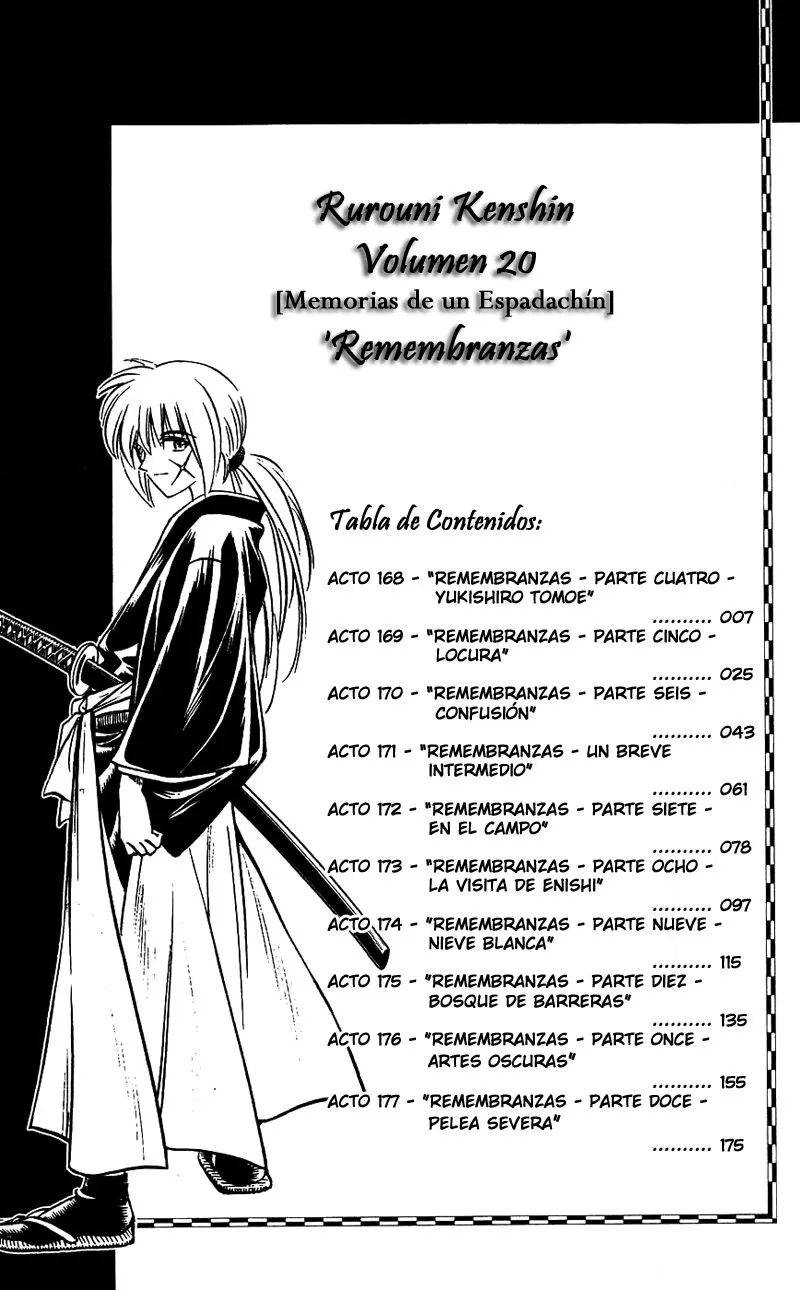 Rurouni Kenshin
Volumen 20
[Memorias de un Espadachín]
'Remembranzas'

Tabla de Contenidos:

ACTO 168 - "REMEMBRANZAS - PARTE CUATRO - YUKISHIRO TOMOE" .......... 007
ACTO 169 - "REMEMBRANZAS - PARTE CINCO - LOCURA" .......... 025
ACTO 170 - "REMEMBRANZAS - PARTE SEIS - CONFUSIÓN" .......... 043
ACTO 171 - "REMEMBRANZAS - UN BREVE INTERMEDIO" .......... 061
ACTO 172 - "REMEMBRANZAS - PARTE SIETE - EN EL CAMPO" .......... 078
ACTO 173 - "REMEMBRANZAS - PARTE OCHO - LA VISITA DE ENISHI" .......... 097
ACTO 174 - "REMEMBRANZAS - PARTE NUEVE - NIEVE BLANCA" .......... 115
ACTO 175 - "REMEMBRANZAS - PARTE DIEZ - BOSQUE DE BARRERAS" .......... 135
ACTO 176 - "REMEMBRANZAS - PARTE ONCE - ARTES OSCURAS" .......... 155
ACTO 177 - "REMEMBRANZAS - PARTE DOCE - PELEA SEVERA" .......... 175